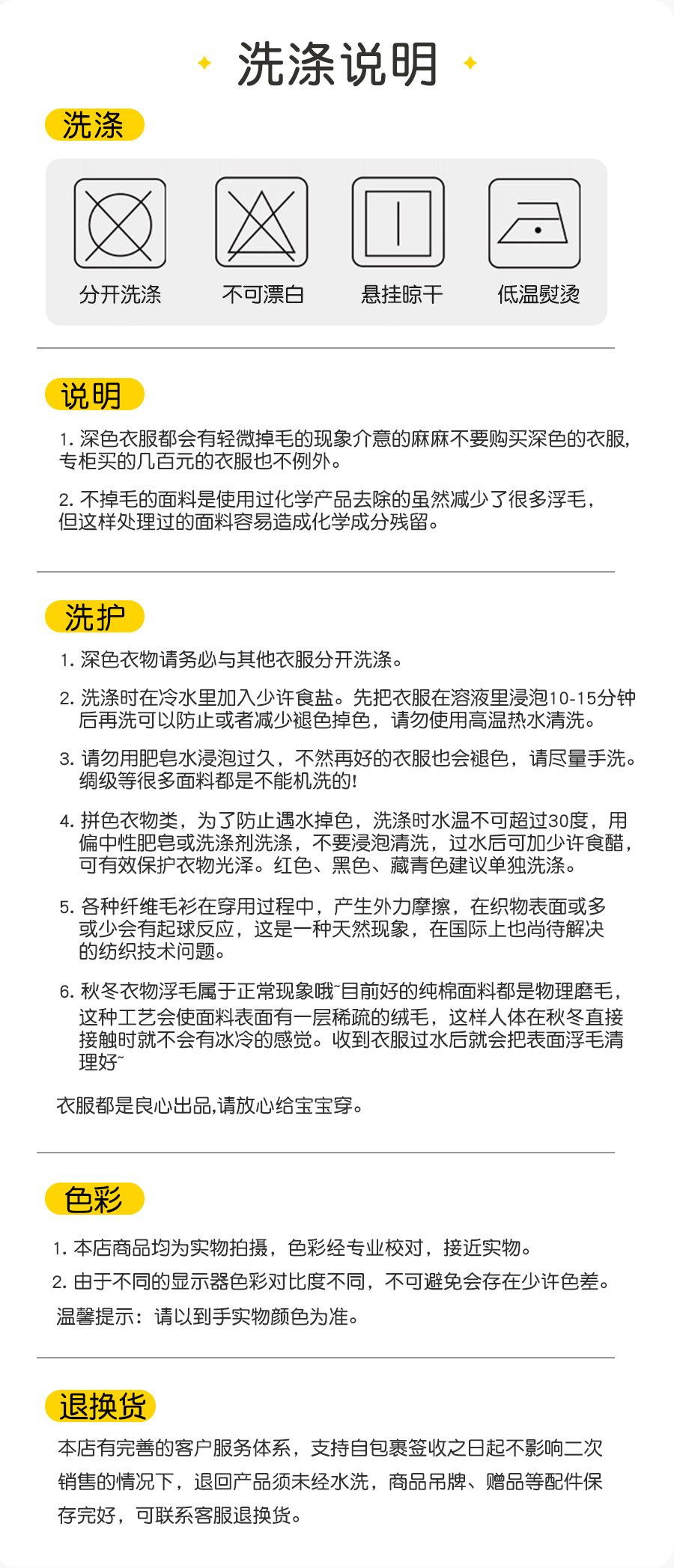 洗涤说明

洗涤

分开洗涤　不可漂白　悬挂晾干　低温熨烫

说明

1. 深色衣服都会有轻微掉毛的现象介意的麻麻不要购买深色的衣服，专柜买的几百元的衣服也不例外。

2. 不掉毛的面料是使用过化学产品去除的虽然减少了很多浮毛，但这样处理过的面料容易造成化学成分残留。

洗护

1. 深色衣物请务必与其他衣服分开洗涤。

2. 洗涤时在冷水里加入少许食盐。先把衣服在溶液里浸泡10-15分钟后再洗可以防止或者减少褪色掉色，请勿使用高温热水清洗。

3. 请勿用肥皂水浸泡过久，不然再好的衣服也会褪色，请尽量手洗。绸级等很多面料都是不能机洗的!

4. 拼色衣物类，为了防止遇水掉色，洗涤时水温不可超过30度，用偏中性肥皂或洗涤剂洗涤，不要浸泡清洗，过水后可加少许食醋，可有效保护衣物光泽。红色、黑色、藏青色建议单独洗涤。

5. 各种纤维毛衫在穿用过程中，产生外力摩擦，在织物表面或多或少会有起球反应，这是一种天然现象，在国际上也尚待解决的纺织技术问题。

6. 秋冬衣物浮毛属于正常现象哦~目前好的纯棉面料都是物理磨毛，这种工艺会使面料表面有一层稀疏的绒毛，这样人体在秋冬直接接触时就不会有冰冷的感觉。收到衣服过水后就会把表面浮毛清理好~

衣服都是良心出品,请放心给宝宝穿。

色彩

1. 本店商品均为实物拍摄，色彩经专业校对，接近实物。

2. 由于不同的显示器色彩对比度不同，不可避免会存在少许色差。

温馨提示：请以到手实物颜色为准。

退换货

本店有完善的客户服务体系，支持自包裹签收之日起不影响二次销售的情况下，退回产品须未经水洗，商品吊牌、赠品等配件保存完好，可联系客服退换货。